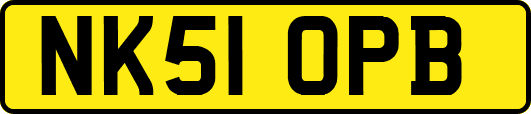 NK51 OPB